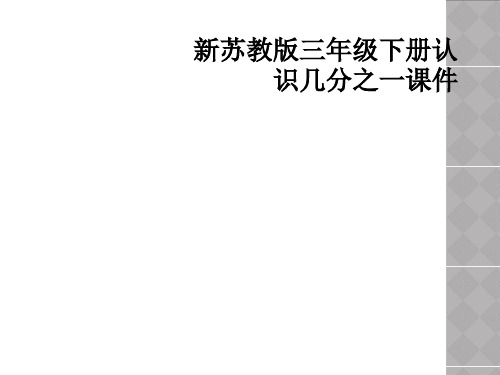 新苏教版三年级下册认识几分之一课件